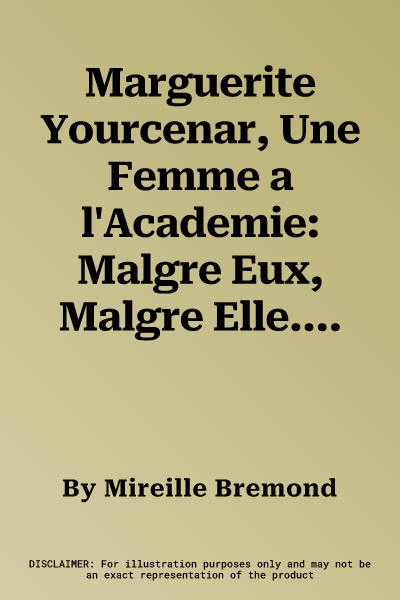 Marguerite Yourcenar, Une Femme a l'Academie: Malgre Eux, Malgre Elle....

By Mireille Bremond

DISCLAIMER: For illustration purposes only and may not be an exact representation of the product